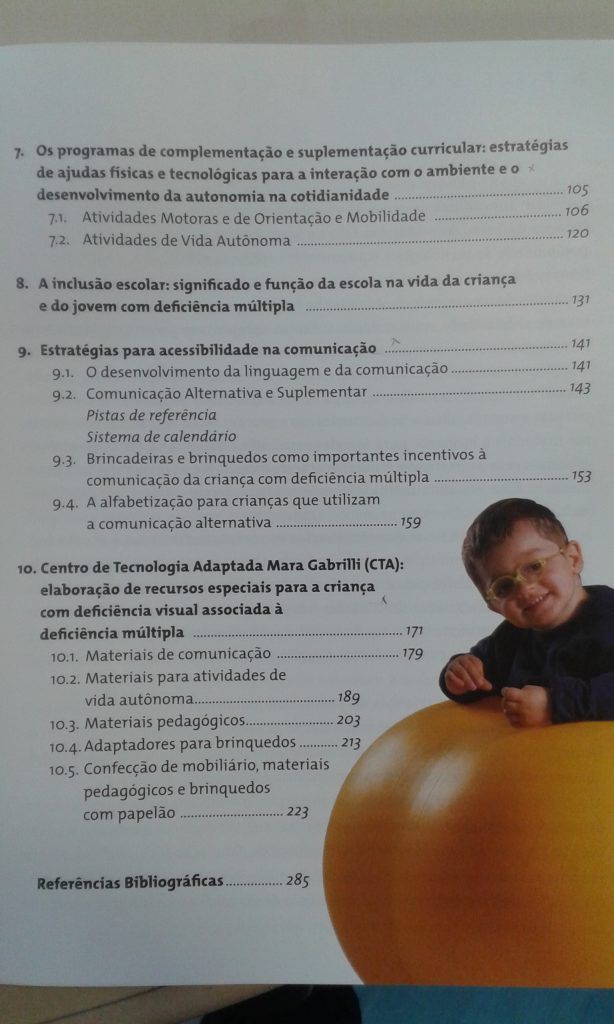 7. Os programas de complementação e suplementação curricular: estratégias de ajudas físicas e tecnológicas para a interação com o ambiente e o desenvolvimento da autonomia na cotidianidade 105

7.1. Atividades Motoras e de Orientação e Mobilidade 106

7.2. Atividades de Vida Autônoma 120

8. A inclusão escolar: significado e função da escola na vida da criança e do jovem com deficiência múltipla 131

9. Estratégias para acessibilidade na comunicação 141

9.1. O desenvolvimento da linguagem e da comunicação 141

9.2. Comunicação Alternativa e Suplementar 143
Pistas de referência
Sistema de calendário

9.3. Brincadeiras e brinquedos como importantes incentivos à comunicação da criança com deficiência múltipla 153

9.4. A alfabetização para crianças que utilizam a comunicação alternativa 159

10. Centro de Tecnologia Adaptada Mara Gabrilli (CTA): elaboração de recursos especiais para a criança com deficiência visual associada à deficiência múltipla 171

10.1. Materiais de comunicação 179

10.2. Materiais para atividades de vida autônoma 189

10.3. Materiais pedagógicos 203

10.4. Adaptadores para brinquedos 213

10.5. Confecção de mobiliário, materiais pedagógicos e brinquedos com papelão 223

Referências Bibliográficas 285